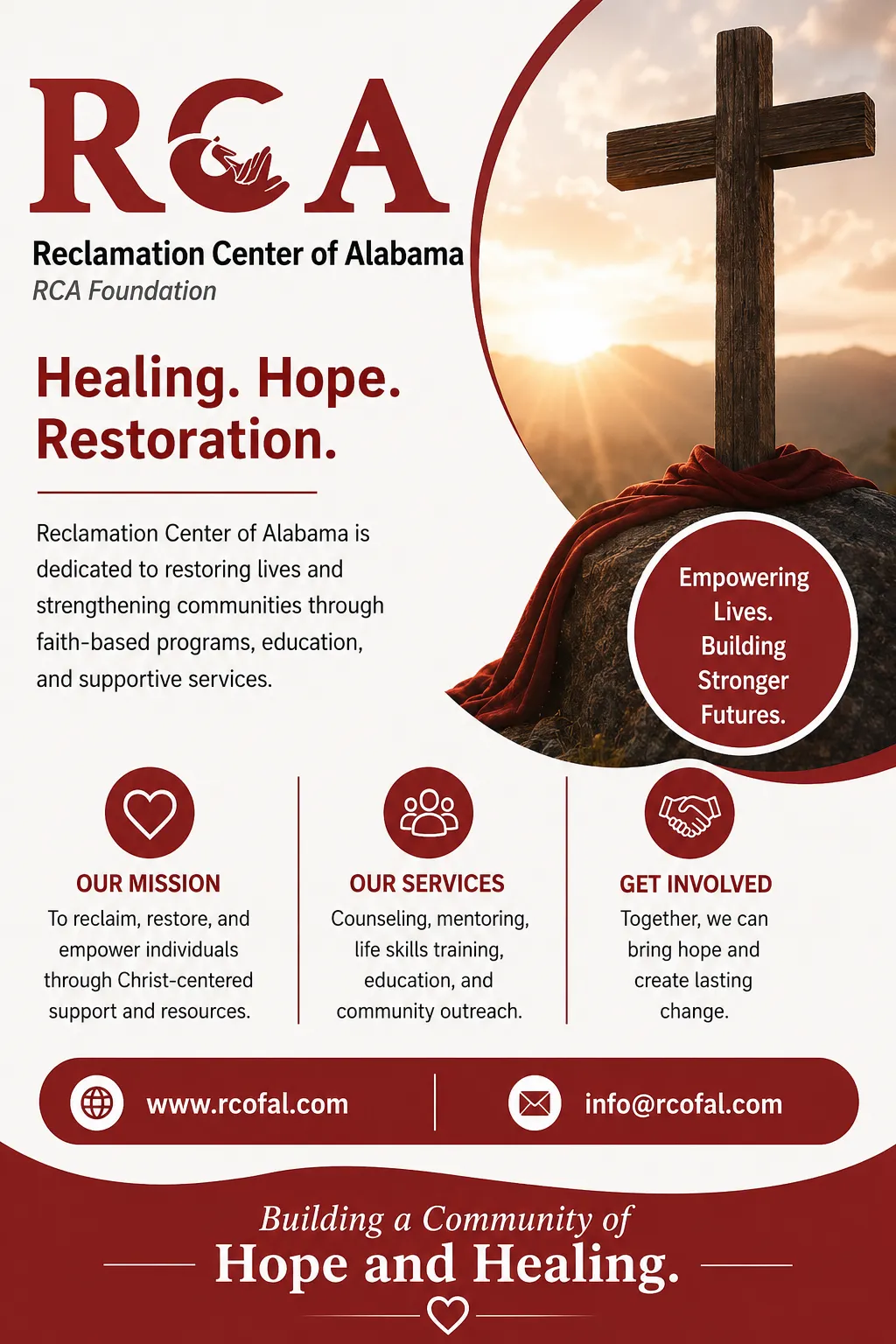 RCA

Reclamation Center of Alabama
RCA Foundation

Healing. Hope. Restoration.

Reclamation Center of Alabama is dedicated to restoring lives and strengthening communities through faith-based programs, education, and supportive services.

Empowering Lives. Building Stronger Futures.

OUR MISSION
To reclaim, restore, and empower individuals through Christ-centered support and resources.

OUR SERVICES
Counseling, mentoring, life skills training, education, and community outreach.

GET INVOLVED
Together, we can bring hope and create lasting change.

www.rcofal.com

info@rcofal.com

Building a Community of
Hope and Healing.